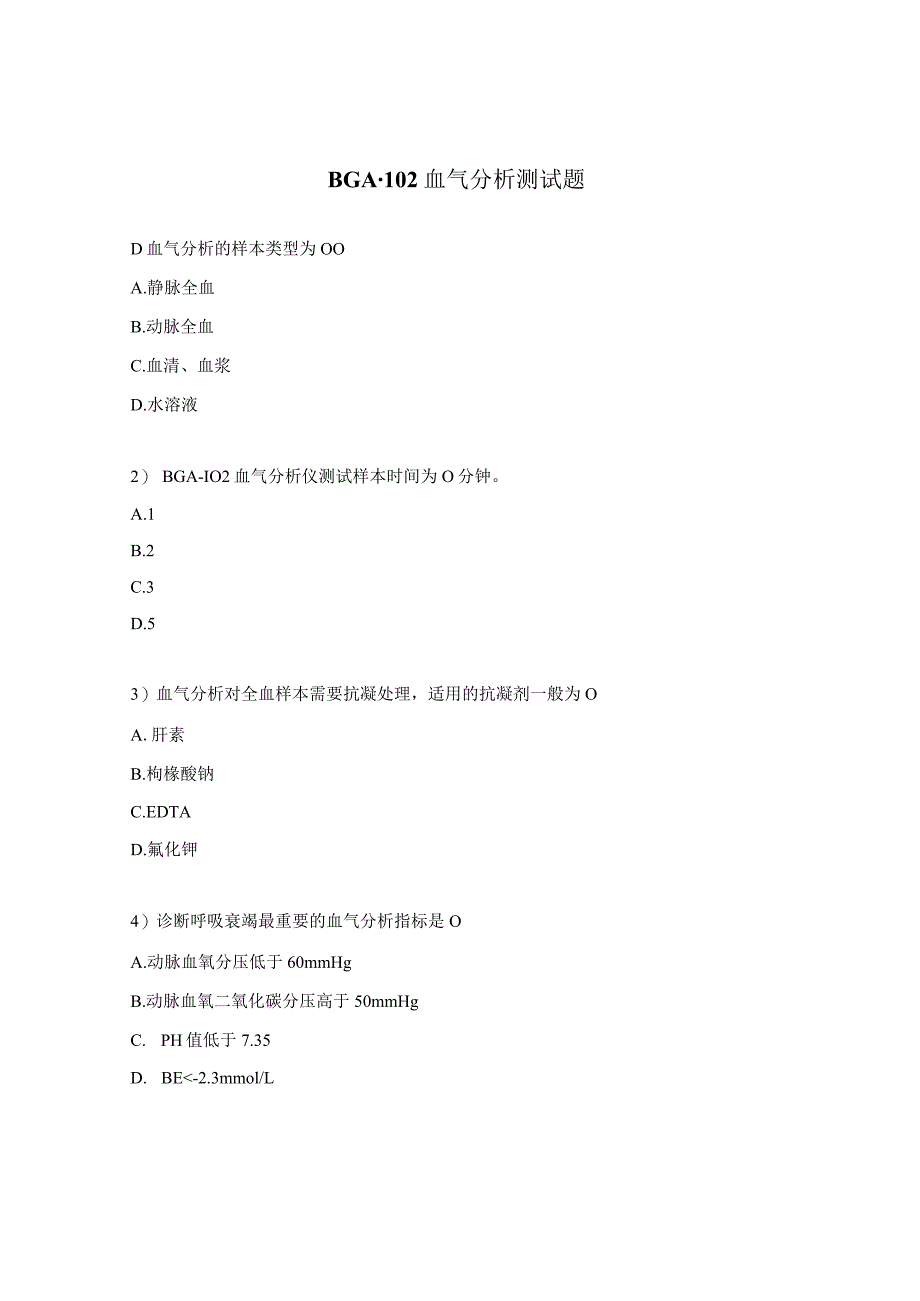 BGA·102 血气分析测试题

D 血气分析的样本类型为 OO

A.静脉全血

B.动脉全血

C.血清、血浆

D.水溶液

2） BGA-IO2 血气分析仪测试样本时间为 O 分钟。

A.1

B.2

C.3

D.5

3）血气分析对全血样本需要抗凝处理，适用的抗凝剂一般为 O

A. 肝素

B.枸橼酸钠

C.EDTA

D.氟化钾

4）诊断呼吸衰竭最重要的血气分析指标是 O

A.动脉血氧分压低于 60mmHg

B.动脉血氧二氧化碳分压高于 50mmHg

C. PH 值低于 7.35

D. BE<-2.3mmol/L